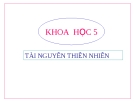 KHOA HỌC 5

TÀI NGUYÊN THIÊN NHIÊN